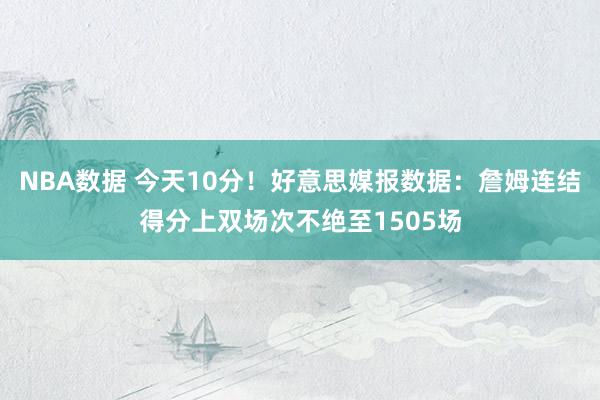 NBA数据 今天10分！好意思媒报数据：詹姆连结得分上双场次不绝至1505场